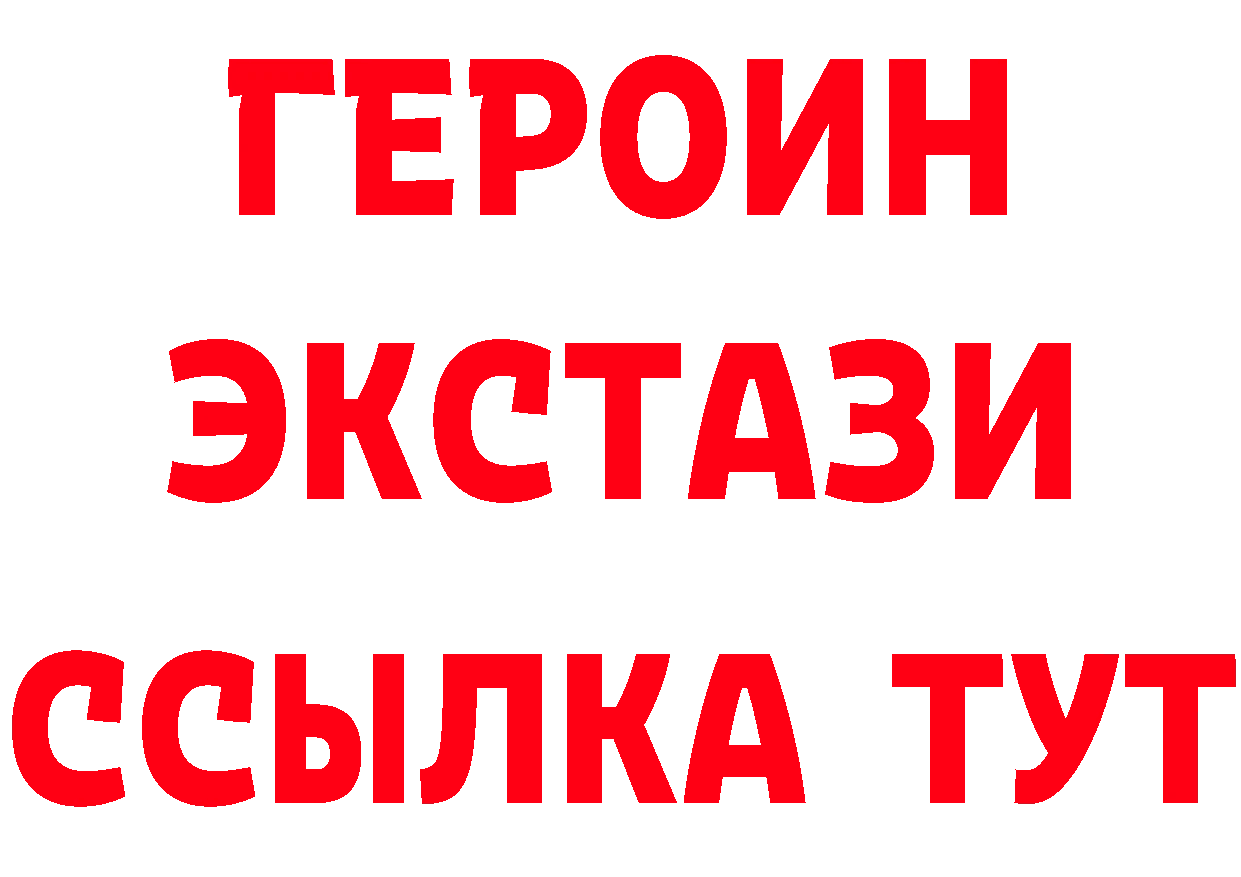 ГЕРОИН ЭКСТАЗИ ССЫЛКА ТУТ